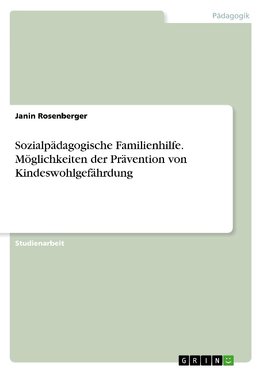 Pädagogik

Janin Rosenberger

Sozialpädagogische Familienhilfe. Möglichkeiten der Prävention von Kindeswohlgefährdung

Studienarbeit

GRIN